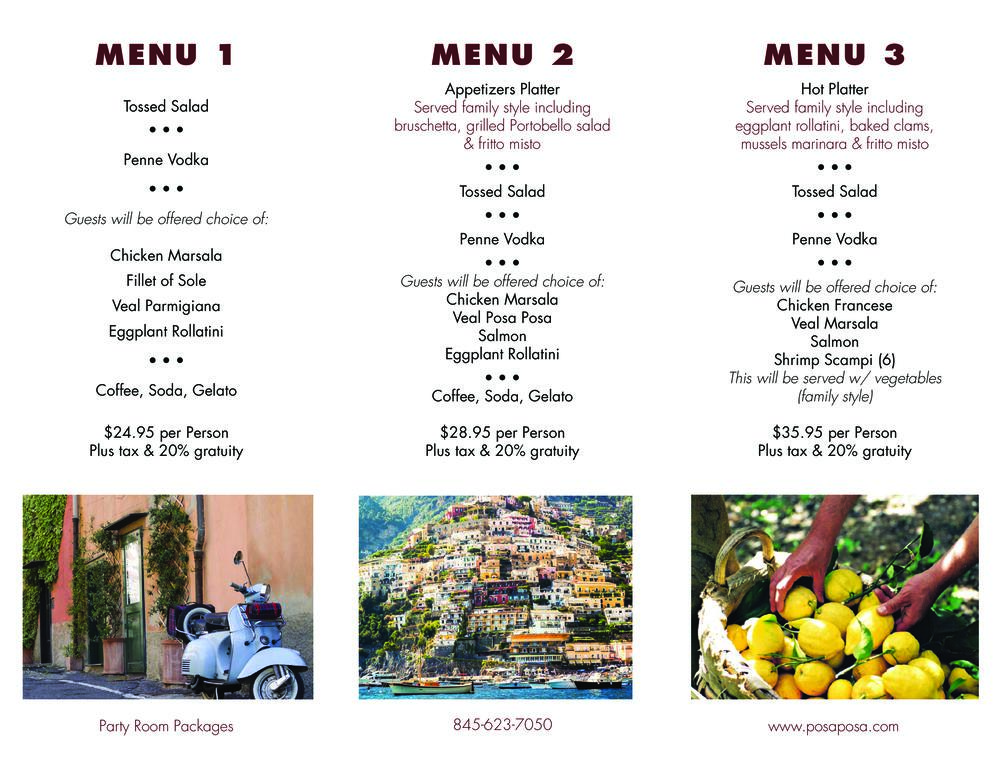 MENU 1

Tossed Salad

• • •

Penne Vodka

• • •

Guests will be offered choice of:

Chicken Marsala
Fillet of Sole
Veal Parmigiana
Eggplant Rollatini

• • •

Coffee, Soda, Gelato

$24.95 per Person
Plus tax & 20% gratuity

Party Room Packages

MENU 2

Appetizers Platter
Served family style including bruschetta, grilled Portobello salad & fritto misto

• • •

Tossed Salad

• • •

Penne Vodka

• • •

Guests will be offered choice of:
Chicken Marsala
Veal Posa Posa
Salmon
Eggplant Rollatini

• • •

Coffee, Soda, Gelato

$28.95 per Person
Plus tax & 20% gratuity

845-623-7050

MENU 3

Hot Platter
Served family style including eggplant rollatini, baked clams, mussels marinara & fritto misto

• • •

Tossed Salad

• • •

Penne Vodka

• • •

Guests will be offered choice of:
Chicken Francese
Veal Marsala
Salmon
Shrimp Scampi (6)
This will be served w/ vegetables (family style)

$35.95 per Person
Plus tax & 20% gratuity

www.posaposa.com